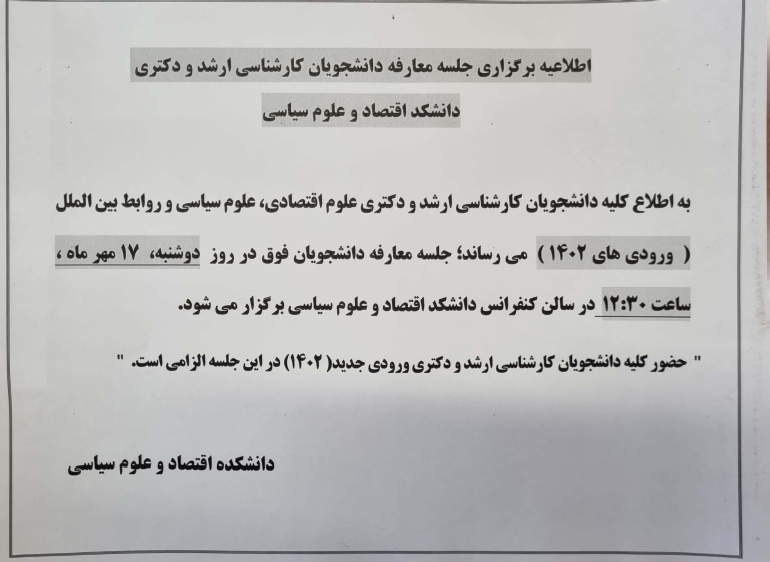 اطلاعیه برگزاری جلسه معارفه دانشجویان کارشناسی ارشد و دکتری

دانشکد اقتصاد و علوم سیاسی

به اطلاع کلیه دانشجویان کارشناسی ارشد و دکتری علوم اقتصادی، علوم سیاسی و روابط بین الملل ( ورودی های ۱۴۰۲ ) می رساند؛ جلسه معارفه دانشجویان فوق در روز دوشنبه، ۱۷ مهر ماه ، ساعت ۱۲:۳۰ در سالن کنفرانس دانشکد اقتصاد و علوم سیاسی برگزار می شود.

" حضور کلیه دانشجویان کارشناسی ارشد و دکتری ورودی جدید( ۱۴۰۲) در این جلسه الزامی است. "

دانشکده اقتصاد و علوم سیاسی